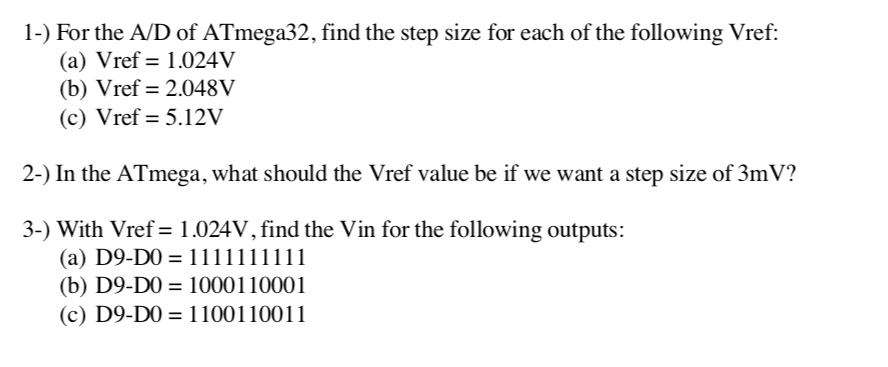 1-) For the A/D of ATmega32, find the step size for each of the following Vref:
(a) Vref = 1.024V
(b) Vref = 2.048V
(c) Vref = 5.12V

2-) In the ATmega, what should the Vref value be if we want a step size of 3mV?

3-) With Vref = 1.024V, find the Vin for the following outputs:
(a) D9-D0 = 1111111111
(b) D9-D0 = 1000110001
(c) D9-D0 = 1100110011